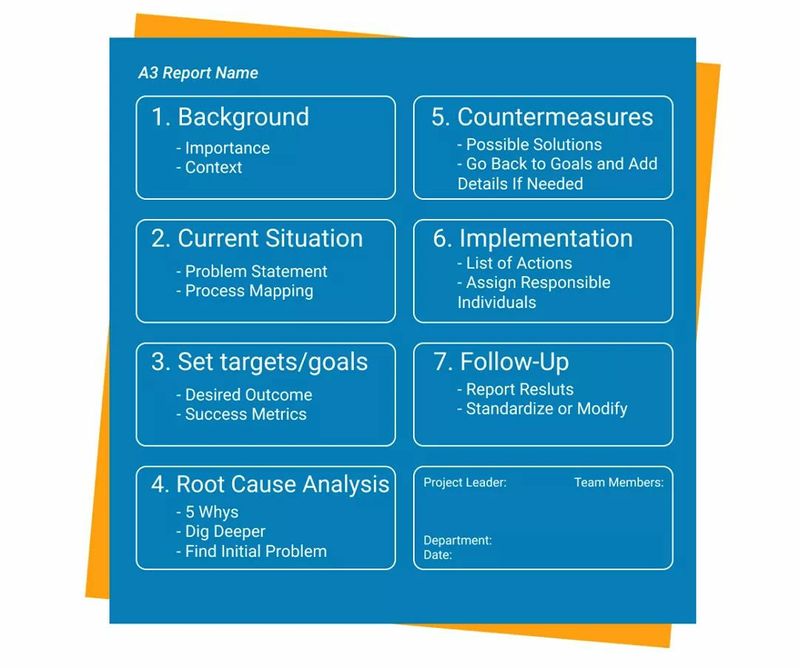 A3 Report Name

1. Background
- Importance
- Context

2. Current Situation
- Problem Statement
- Process Mapping

3. Set targets/goals
- Desired Outcome
- Success Metrics

4. Root Cause Analysis
- 5 Whys
- Dig Deeper
- Find Initial Problem

5. Countermeasures
- Possible Solutions
- Go Back to Goals and Add Details If Needed

6. Implementation
- List of Actions
- Assign Responsible Individuals

7. Follow-Up
- Report Resluts
- Standardize or Modify

Project Leader:
Team Members:
Department:
Date: